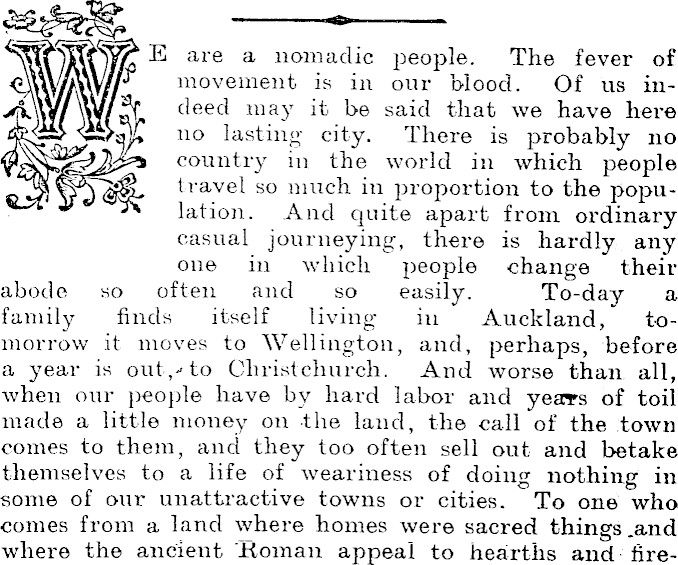 WE are a nomadic people. The fever of movement is in our blood. Of us indeed may it be said that we have here no lasting city. There is probably no country in the world in which people travel so much in proportion to the population. And quite apart from ordinary casual journeying, there is hardly any one in which people change their abode so often and so easily. To-day a family finds itself living in Auckland, to-morrow it moves to Wellington, and, perhaps, before a year is out, to Christchurch. And worse than all, when our people have by hard labor and years of toil made a little money on the land, the call of the town comes to them, and they too often sell out and betake themselves to a life of weariness of doing nothing in some of our unattractive towns or cities. To one who comes from a land where homes were sacred things and where the ancient Roman appeal to hearths and fire-